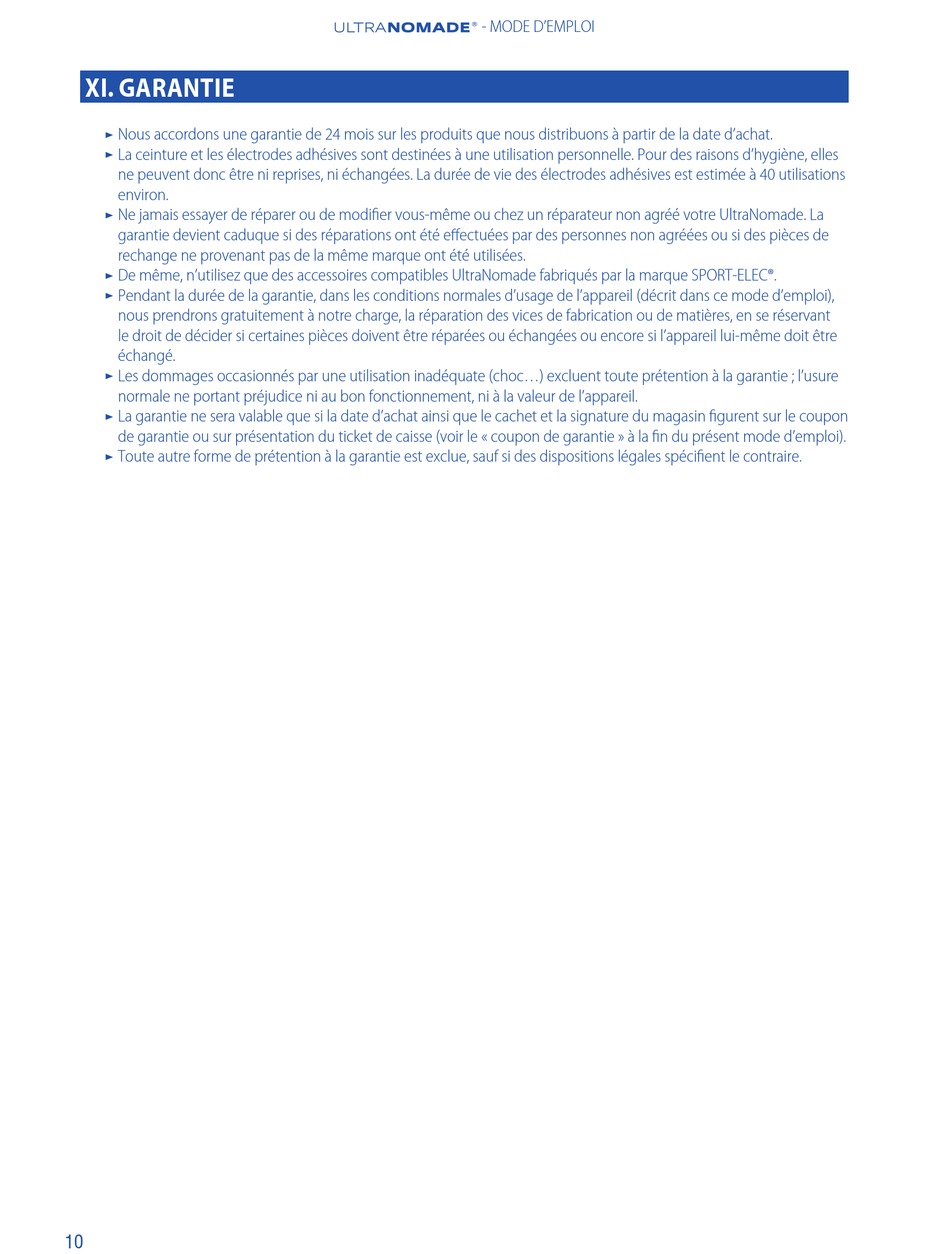 ULTRANOMADE® - MODE D'EMPLOI

XI. GARANTIE

► Nous accordons une garantie de 24 mois sur les produits que nous distribuons à partir de la date d'achat.
► La ceinture et les électrodes adhésives sont destinées à une utilisation personnelle. Pour des raisons d'hygiène, elles ne peuvent donc être ni reprises, ni échangées. La durée de vie des électrodes adhésives est estimée à 40 utilisations environ.
► Ne jamais essayer de réparer ou de modifier vous-même ou chez un réparateur non agréé votre UltraNomade. La garantie devient caduque si des réparations ont été effectuées par des personnes non agréées ou si des pièces de rechange ne provenant pas de la même marque ont été utilisées.
► De même, n'utilisez que des accessoires compatibles UltraNomade fabriqués par la marque SPORT-ELEC®.
► Pendant la durée de la garantie, dans les conditions normales d'usage de l'appareil (décrit dans ce mode d'emploi), nous prendrons gratuitement à notre charge, la réparation des vices de fabrication ou de matières, en se réservant le droit de décider si certaines pièces doivent être réparées ou échangées ou encore si l'appareil lui-même doit être échangé.
► Les dommages occasionnés par une utilisation inadéquate (choc…) excluent toute prétention à la garantie ; l'usure normale ne portant préjudice ni au bon fonctionnement, ni à la valeur de l'appareil.
► La garantie ne sera valable que si la date d'achat ainsi que le cachet et la signature du magasin figurent sur le coupon de garantie ou sur présentation du ticket de caisse (voir le « coupon de garantie » à la fin du présent mode d'emploi).
► Toute autre forme de prétention à la garantie est exclue, sauf si des dispositions légales spécifient le contraire.

10